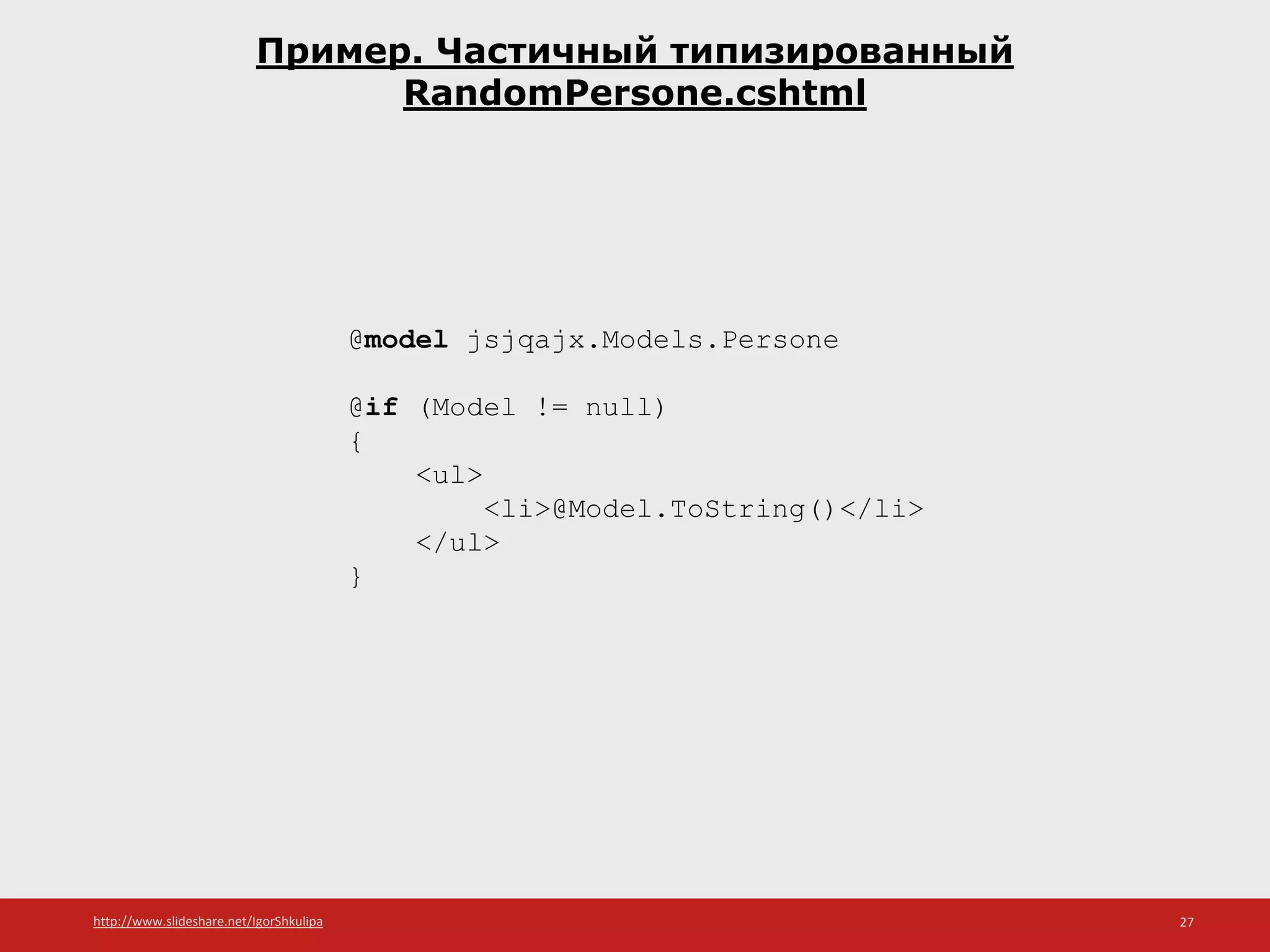 Пример. Частичный типизированный RandomPersone.cshtml

@model jsjqajx.Models.Persone

@if (Model != null)
{
    <ul>
        <li>@Model.ToString()</li>
    </ul>
}

http://www.slideshare.net/IgorShkulipa

27